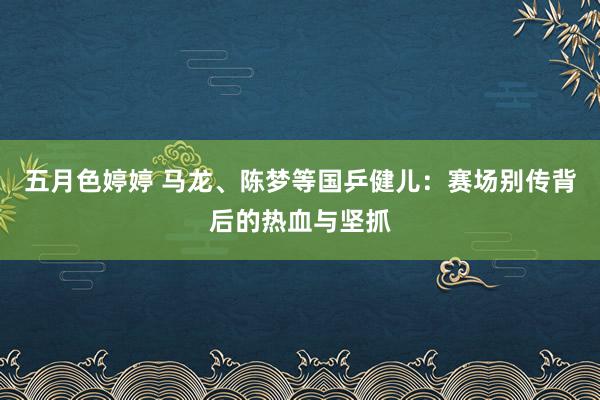 五月色婷婷 马龙、陈梦等国乒健儿：赛场别传背后的热血与坚抓